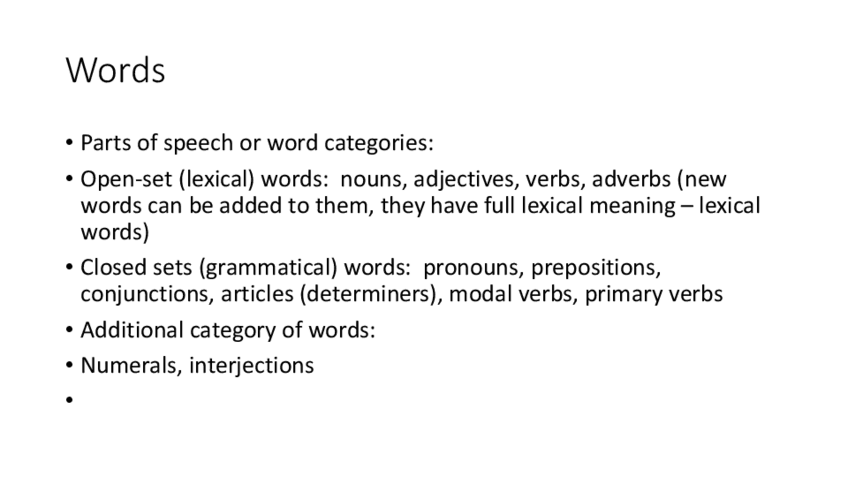 Words

• Parts of speech or word categories:
• Open-set (lexical) words: nouns, adjectives, verbs, adverbs (new words can be added to them, they have full lexical meaning – lexical words)
• Closed sets (grammatical) words: pronouns, prepositions, conjunctions, articles (determiners), modal verbs, primary verbs
• Additional category of words:
• Numerals, interjections
•